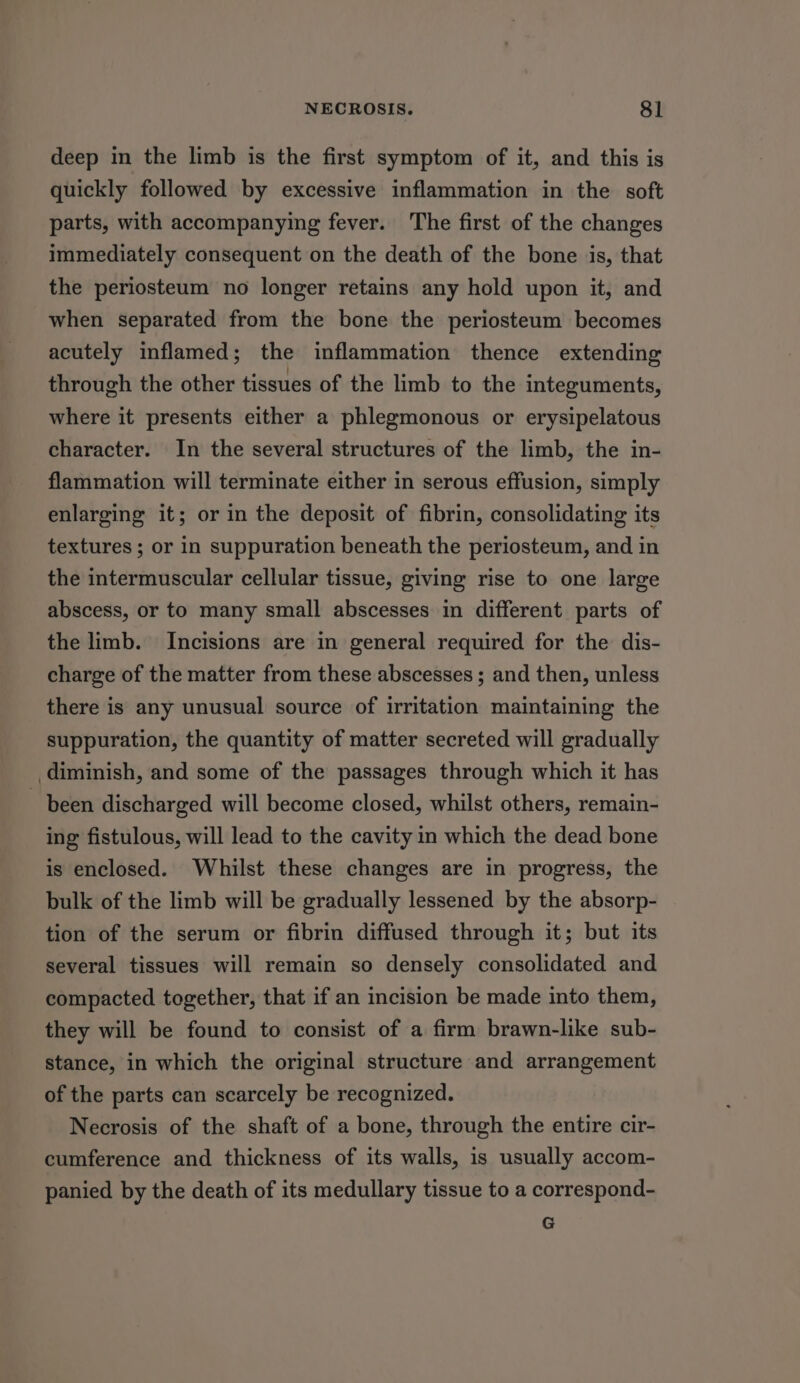 NECROSIS. 81

deep in the limb is the first symptom of it, and this is quickly followed by excessive inflammation in the soft parts, with accompanying fever. The first of the changes immediately consequent on the death of the bone is, that the periosteum no longer retains any hold upon it, and when separated from the bone the periosteum becomes acutely inflamed; the inflammation thence extending through the other tissues of the limb to the integuments, where it presents either a phlegmonous or erysipelatous character. In the several structures of the limb, the inflammation will terminate either in serous effusion, simply enlarging it; or in the deposit of fibrin, consolidating its textures; or in suppuration beneath the periosteum, and in the intermuscular cellular tissue, giving rise to one large abscess, or to many small abscesses in different parts of the limb. Incisions are in general required for the discharge of the matter from these abscesses; and then, unless there is any unusual source of irritation maintaining the suppuration, the quantity of matter secreted will gradually diminish, and some of the passages through which it has been discharged will become closed, whilst others, remaining fistulous, will lead to the cavity in which the dead bone is enclosed. Whilst these changes are in progress, the bulk of the limb will be gradually lessened by the absorption of the serum or fibrin diffused through it; but its several tissues will remain so densely consolidated and compacted together, that if an incision be made into them, they will be found to consist of a firm brawn-like substance, in which the original structure and arrangement of the parts can scarcely be recognized.

Necrosis of the shaft of a bone, through the entire circumference and thickness of its walls, is usually accompanied by the death of its medullary tissue to a correspond-

G